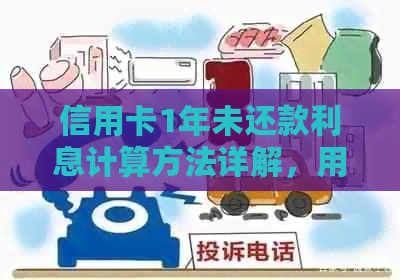 信用卡1年未还款利息计算方法详解，用

投诉电话